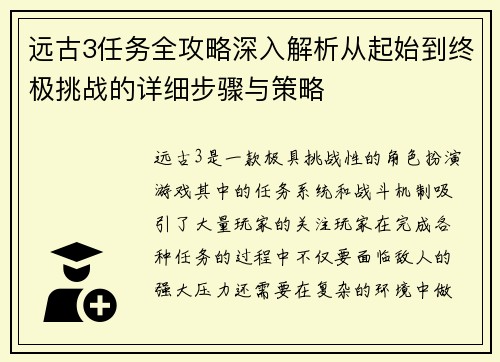 远古3任务全攻略深入解析从起始到终极挑战的详细步骤与策略

远古3是一款极具挑战性的角色扮演游戏其中的任务系统和战斗机制吸引了大量玩家的关注玩家在完成各种任务的过程中不仅要面临敌人的强大压力还需要在复杂的环境中做